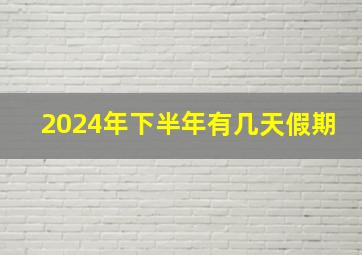 2024年下半年有几天假期